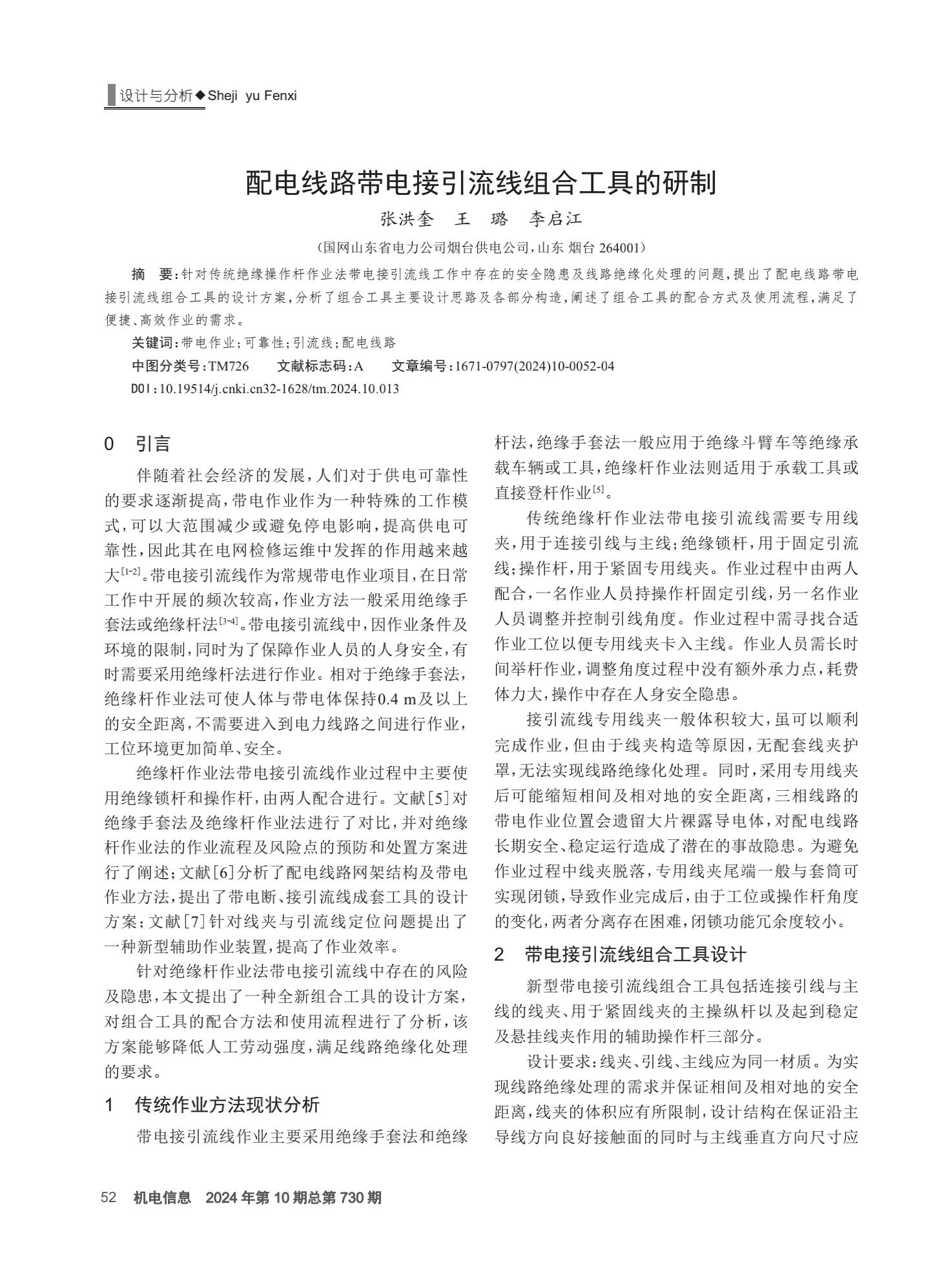 设计与分析◆Sheji yu Fenxi

配电线路带电接引流线组合工具的研制

张洪奎　王　璐　李启江

（国网山东省电力公司烟台供电公司，山东 烟台 264001）

摘　要：针对传统绝缘操作杆作业法带电接引流线工作中存在的安全隐患及线路绝缘化处理的问题，提出了配电线路带电接引流线组合工具的设计方案，分析了组合工具主要设计思路及各部分构造，阐述了组合工具的配合方式及使用流程，满足了便捷、高效作业的需求。

关键词：带电作业；可靠性；引流线；配电线路

中图分类号：TM726　　文献标志码：A　　文章编号：1671-0797(2024)10-0052-04

DOI：10.19514/j.cnki.cn32-1628/tm.2024.10.013

0　引言

伴随着社会经济的发展，人们对于供电可靠性的要求逐渐提高，带电作业作为一种特殊的工作模式，可以大范围减少或避免停电影响，提高供电可靠性，因此其在电网检修运维中发挥的作用越来越大$^{[1-2]}$。带电接引流线作为常规带电作业项目，在日常工作中开展的频次较高，作业方法一般采用绝缘手套法或绝缘杆法$^{[3-4]}$。带电接引流线中，因作业条件及环境的限制，同时为了保障作业人员的人身安全，有时需要采用绝缘杆法进行作业。相对于绝缘手套法，绝缘杆作业法可使人体与带电体保持0.4 m及以上的安全距离，不需要进入到电力线路之间进行作业，工位环境更加简单、安全。

绝缘杆作业法带电接引流线作业过程中主要使用绝缘锁杆和操作杆，由两人配合进行。文献[5]对绝缘手套法及绝缘杆作业法进行了对比，并对绝缘杆作业法的作业流程及风险点的预防和处置方案进行了阐述；文献[6]分析了配电线路网架结构及带电作业方法，提出了带电断、接引流线成套工具的设计方案；文献[7]针对线夹与引流线定位问题提出了一种新型辅助作业装置，提高了作业效率。

针对绝缘杆作业法带电接引流线中存在的风险及隐患，本文提出了一种全新组合工具的设计方案，对组合工具的配合方法和使用流程进行了分析，该方案能够降低人工劳动强度，满足线路绝缘化处理的要求。

1　传统作业方法现状分析

带电接引流线作业主要采用绝缘手套法和绝缘杆法，绝缘手套法一般应用于绝缘斗臂车等绝缘承载车辆或工具，绝缘杆作业法则适用于承载工具或直接登杆作业$^{[5]}$。

传统绝缘杆作业法带电接引流线需要专用线夹，用于连接引线与主线；绝缘锁杆，用于固定引流线；操作杆，用于紧固专用线夹。作业过程中由两人配合，一名作业人员持操作杆固定引线，另一名作业人员调整并控制引线角度。作业过程中需寻找合适作业工位以便专用线夹卡入主线。作业人员需长时间举杆作业，调整角度过程中没有额外承力点，耗费体力大，操作中存在人身安全隐患。

接引流线专用线夹一般体积较大，虽可以顺利完成作业，但由于线夹构造等原因，无配套线夹护罩，无法实现线路绝缘化处理。同时，采用专用线夹后可能缩短相间及相对地的安全距离，三相线路的带电作业位置会遗留大片裸露导电体，对配电线路长期安全、稳定运行造成了潜在的事故隐患。为避免作业过程中线夹脱落，专用线夹尾端一般与套筒可实现闭锁，导致作业完成后，由于工位或操作杆角度的变化，两者分离存在困难，闭锁功能冗余度较小。

2　带电接引流线组合工具设计

新型带电接引流线组合工具包括连接引线与主线的线夹、用于紧固线夹的主操纵杆以及起到稳定及悬挂线夹作用的辅助操作杆三部分。

设计要求：线夹、引线、主线应为同一材质。为实现线路绝缘处理的需求并保证相间及相对地的安全距离，线夹的体积应有所限制，设计结构在保证沿主导线方向良好接触面的同时与主线垂直方向尺寸应

52　机电信息　2024年第10期总第730期